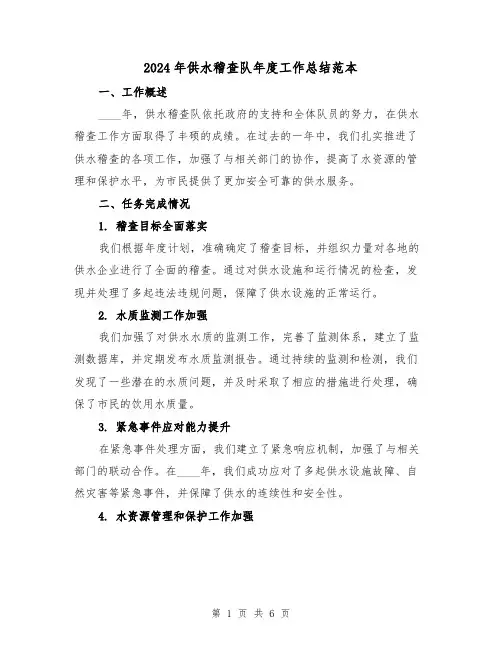 2024年供水稽查队年度工作总结范本

一、工作概述

____年，供水稽查队依托政府的支持和全体队员的努力，在供水稽查工作方面取得了丰硕的成绩。在过去的一年中，我们扎实推进了供水稽查的各项工作，加强了与相关部门的协作，提高了水资源的管理和保护水平，为市民提供了更加安全可靠的供水服务。

二、任务完成情况

1. 稽查目标全面落实

我们根据年度计划，准确确定了稽查目标，并组织力量对各地的供水企业进行了全面的稽查。通过对供水设施和运行情况的检查，发现并处理了多起违法违规问题，保障了供水设施的正常运行。

2. 水质监测工作加强

我们加强了对供水水质的监测工作，完善了监测体系，建立了监测数据库，并定期发布水质监测报告。通过持续的监测和检测，我们发现了一些潜在的水质问题，并及时采取了相应的措施进行处理，确保了市民的饮用水质量。

3. 紧急事件应对能力提升

在紧急事件处理方面，我们建立了紧急响应机制，加强了与相关部门的联动合作。在____年，我们成功应对了多起供水设施故障、自然灾害等紧急事件，并保障了供水的连续性和安全性。

4. 水资源管理和保护工作加强

第 1 页 共 6 页